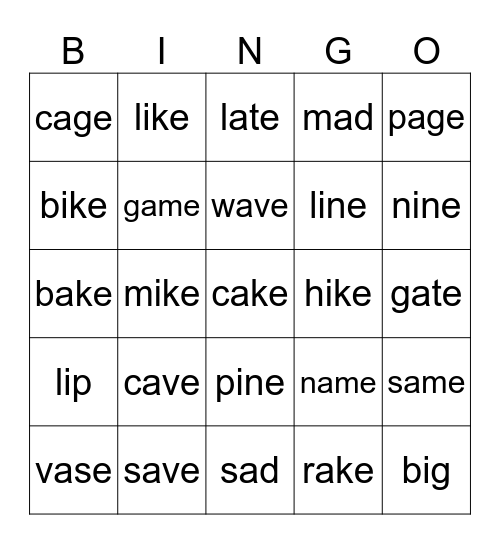 | B | I | N | G | O |
|---|---|---|---|---|
| cage | like | late | mad | page |
| bike | game | wave | line | nine |
| bake | mike | cake | hike | gate |
| lip | cave | pine | name | same |
| vase | save | sad | rake | big |